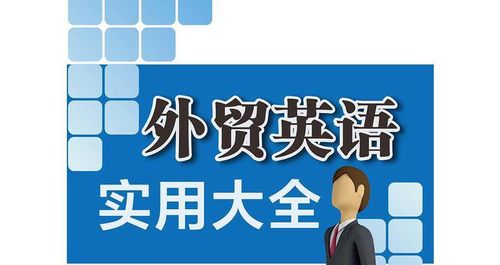 外贸英语

实用大全